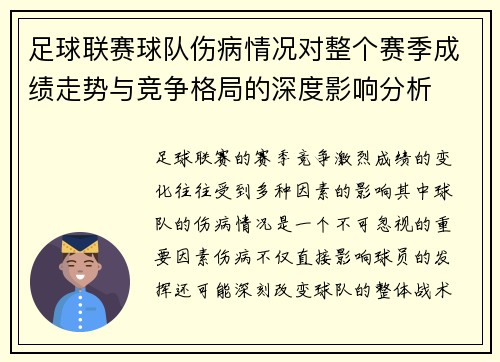 足球联赛球队伤病情况对整个赛季成绩走势与竞争格局的深度影响分析

足球联赛的赛季竞争激烈成绩的变化往往受到多种因素的影响其中球队的伤病情况是一个不可忽视的重要因素伤病不仅直接影响球员的发挥还可能深刻改变球队的整体战术